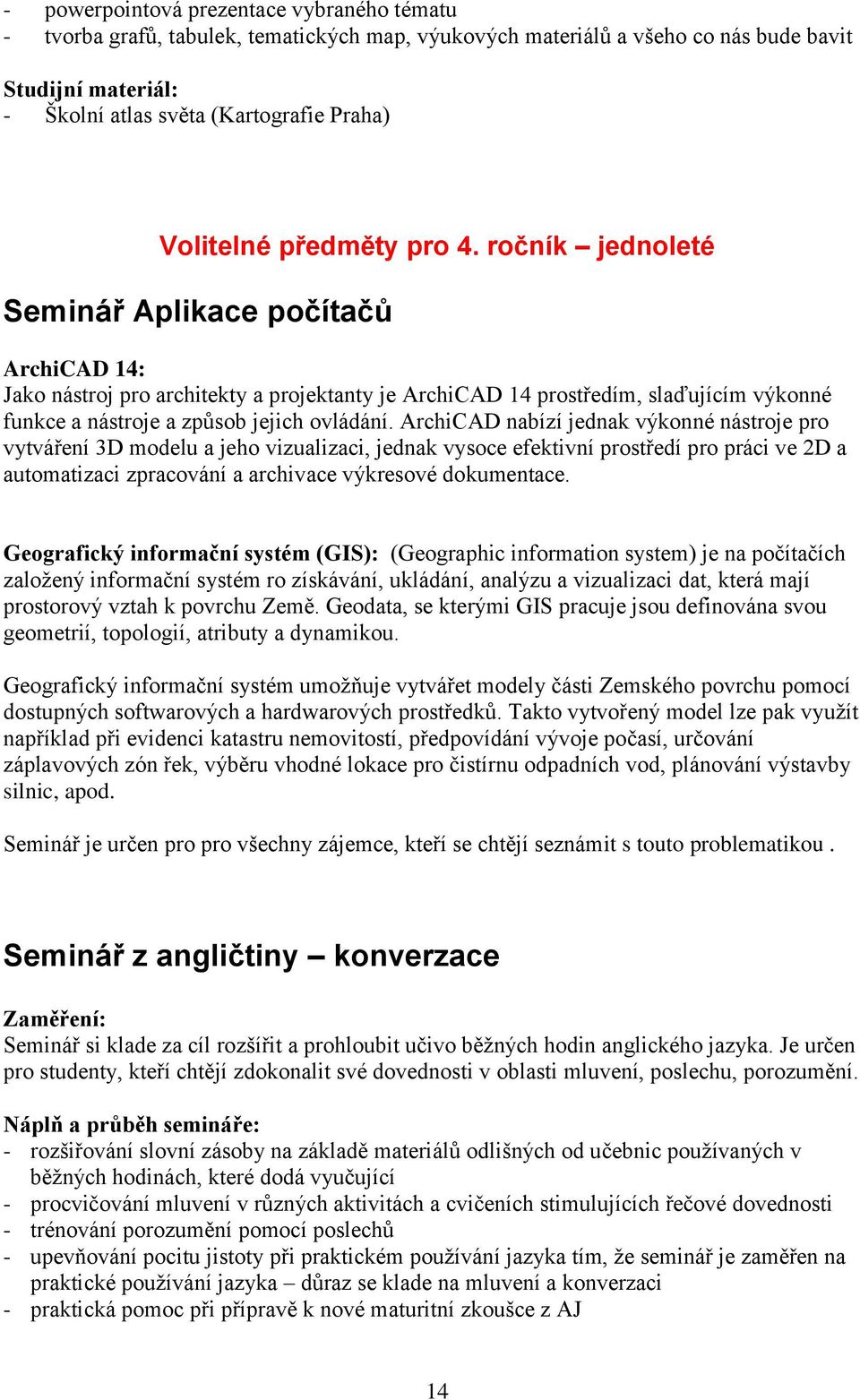 - powerpointová prezentace vybraného tématu
- tvorba grafů, tabulek, tematických map, výukových materiálů a všeho co nás bude bavit

Studijní materiál:
- Školní atlas světa (Kartografie Praha)

Volitelné předměty pro 4. ročník – jednoleté

Seminář Aplikace počítačů

ArchiCAD 14:
Jako nástroj pro architekty a projektanty je ArchiCAD 14 prostředím, slaďujícím výkonné funkce a nástroje a způsob jejich ovládání. ArchiCAD nabízí jednak výkonné nástroje pro vytváření 3D modelu a jeho vizualizaci, jednak vysoce efektivní prostředí pro práci ve 2D a automatizaci zpracování a archivace výkresové dokumentace.

Geografický informační systém (GIS): (Geographic information system) je na počítačích založený informační systém ro získávání, ukládání, analýzu a vizualizaci dat, která mají prostorový vztah k povrchu Země. Geodata, se kterými GIS pracuje jsou definována svou geometrií, topologií, atributy a dynamikou.

Geografický informační systém umožňuje vytvářet modely části Zemského povrchu pomocí dostupných softwarových a hardwarových prostředků. Takto vytvořený model lze pak využít například při evidenci katastru nemovitostí, předpovídání vývoje počasí, určování záplavových zón řek, výběru vhodné lokace pro čistírnu odpadních vod, plánování výstavby silnic, apod.

Seminář je určen pro pro všechny zájemce, kteří se chtějí seznámit s touto problematikou .

Seminář z angličtiny – konverzace

Zaměření:
Seminář si klade za cíl rozšířit a prohloubit učivo běžných hodin anglického jazyka. Je určen pro studenty, kteří chtějí zdokonalit své dovednosti v oblasti mluvení, poslechu, porozumění.

Náplň a průběh semináře:
- rozšiřování slovní zásoby na základě materiálů odlišných od učebnic používaných v běžných hodinách, které dodá vyučující
- procvičování mluvení v různých aktivitách a cvičeních stimulujících řečové dovednosti
- trénování porozumění pomocí poslechů
- upevňování pocitu jistoty při praktickém používání jazyka tím, že seminář je zaměřen na praktické používání jazyka – důraz se klade na mluvení a konverzaci
- praktická pomoc při přípravě k nové maturitní zkoušce z AJ

14